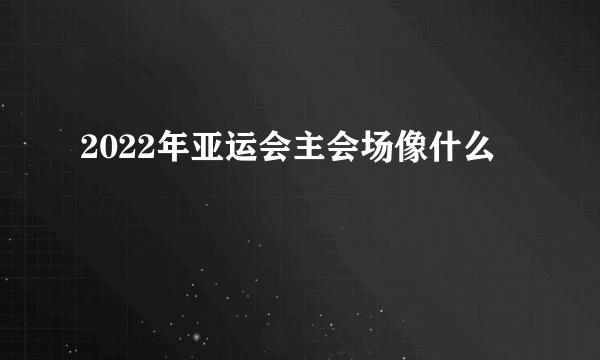 2022年亚运会主会场像什么